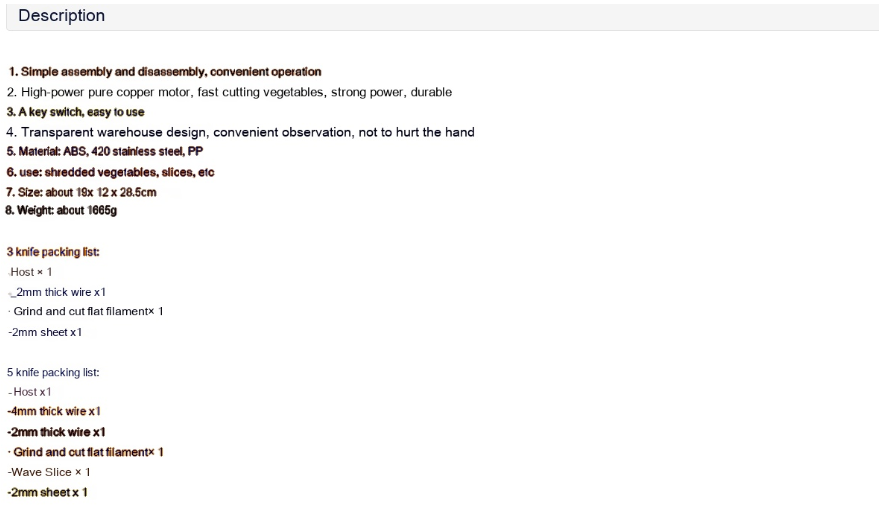 Description

1. Simple assembly and disassembly, convenient operation
2. High-power pure copper motor, fast cutting vegetables, strong power, durable
3. A key switch, easy to use
4. Transparent warehouse design, convenient observation, not to hurt the hand
5. Material: ABS, 420 stainless steel, PP
6. use: shredded vegetables, slices, etc
7. Size: about 19x 12 x 28.5cm
8. Weight: about 1665g

3 knife packing list:
-Host × 1
-2mm thick wire x1
· Grind and cut flat filament× 1
-2mm sheet x1

5 knife packing list:
-Host x1
-4mm thick wire x1
-2mm thick wire x1
· Grind and cut flat filament× 1
-Wave Slice × 1
-2mm sheet x 1